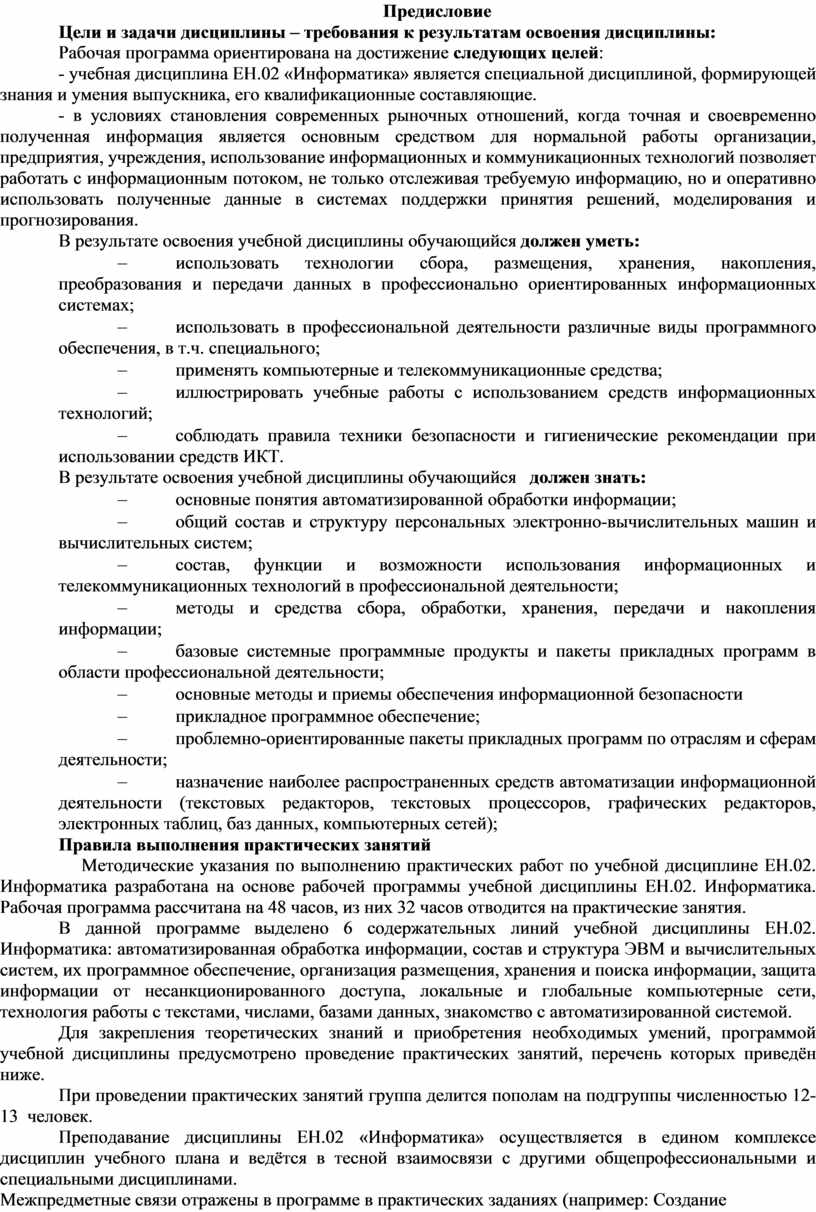 Предисловие

Цели и задачи дисциплины – требования к результатам освоения дисциплины:

Рабочая программа ориентирована на достижение следующих целей:

- учебная дисциплина ЕН.02 «Информатика» является специальной дисциплиной, формирующей знания и умения выпускника, его квалификационные составляющие.

- в условиях становления современных рыночных отношений, когда точная и своевременно полученная информация является основным средством для нормальной работы организации, предприятия, учреждения, использование информационных и коммуникационных технологий позволяет работать с информационным потоком, не только отслеживая требуемую информацию, но и оперативно использовать полученные данные в системах поддержки принятия решений, моделирования и прогнозирования.

В результате освоения учебной дисциплины обучающийся должен уметь:

– использовать технологии сбора, размещения, хранения, накопления, преобразования и передачи данных в профессионально ориентированных информационных системах;

– использовать в профессиональной деятельности различные виды программного обеспечения, в т.ч. специального;

– применять компьютерные и телекоммуникационные средства;

– иллюстрировать учебные работы с использованием средств информационных технологий;

– соблюдать правила техники безопасности и гигиенические рекомендации при использовании средств ИКТ.

В результате освоения учебной дисциплины обучающийся должен знать:

– основные понятия автоматизированной обработки информации;

– общий состав и структуру персональных электронно-вычислительных машин и вычислительных систем;

– состав, функции и возможности использования информационных и телекоммуникационных технологий в профессиональной деятельности;

– методы и средства сбора, обработки, хранения, передачи и накопления информации;

– базовые системные программные продукты и пакеты прикладных программ в области профессиональной деятельности;

– основные методы и приемы обеспечения информационной безопасности

– прикладное программное обеспечение;

– проблемно-ориентированные пакеты прикладных программ по отраслям и сферам деятельности;

– назначение наиболее распространенных средств автоматизации информационной деятельности (текстовых редакторов, текстовых процессоров, графических редакторов, электронных таблиц, баз данных, компьютерных сетей);

Правила выполнения практических занятий

Методические указания по выполнению практических работ по учебной дисциплине ЕН.02. Информатика разработана на основе рабочей программы учебной дисциплины ЕН.02. Информатика. Рабочая программа рассчитана на 48 часов, из них 32 часов отводится на практические занятия.

В данной программе выделено 6 содержательных линий учебной дисциплины ЕН.02. Информатика: автоматизированная обработка информации, состав и структура ЭВМ и вычислительных систем, их программное обеспечение, организация размещения, хранения и поиска информации, защита информации от несанкционированного доступа, локальные и глобальные компьютерные сети, технология работы с текстами, числами, базами данных, знакомство с автоматизированной системой.

Для закрепления теоретических знаний и приобретения необходимых умений, программой учебной дисциплины предусмотрено проведение практических занятий, перечень которых приведён ниже.

При проведении практических занятий группа делится пополам на подгруппы численностью 12-13 человек.

Преподавание дисциплины ЕН.02 «Информатика» осуществляется в едином комплексе дисциплин учебного плана и ведётся в тесной взаимосвязи с другими общепрофессиональными и специальными дисциплинами.

Межпредметные связи отражены в программе в практических заданиях (например: Создание